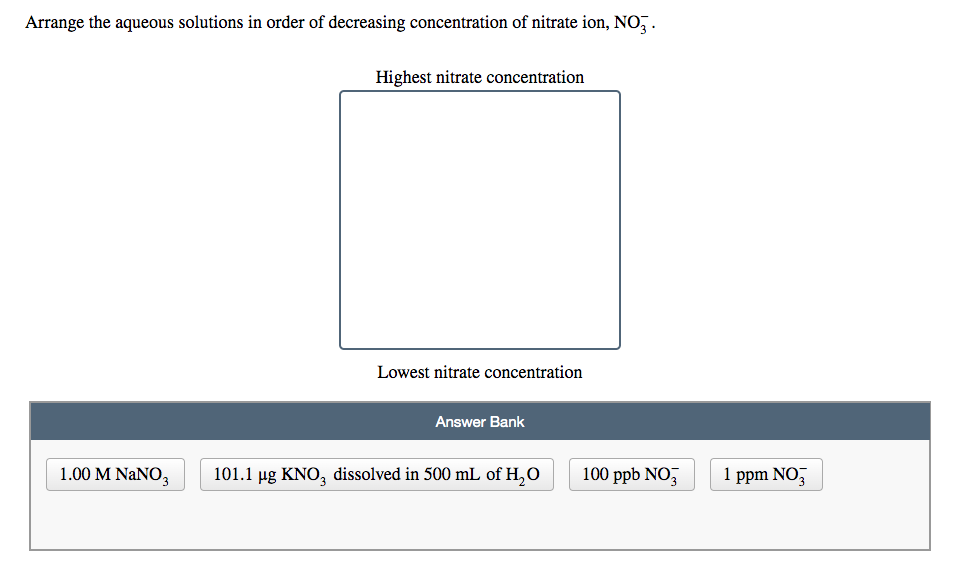 Arrange the aqueous solutions in order of decreasing concentration of nitrate ion, $NO_3^-$.

Highest nitrate concentration

Lowest nitrate concentration

Answer Bank

1.00 M $NaNO_3$

101.1 μg $KNO_3$ dissolved in 500 mL of $H_2O$

100 ppb $NO_3^-$

1 ppm $NO_3^-$